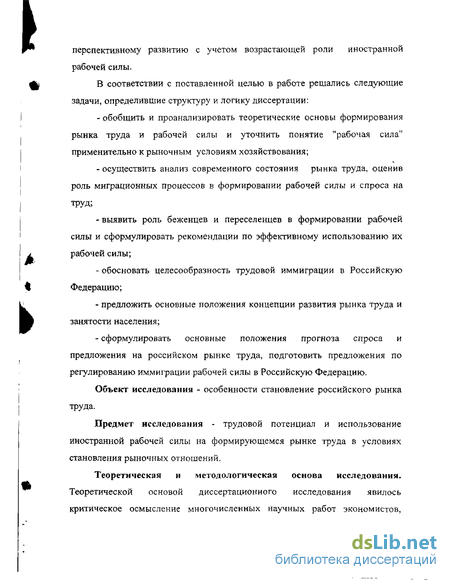 перспективному развитию с учетом возрастающей роли иностранной рабочей силы.

В соответствии с поставленной целью в работе решались следующие задачи, определившие структуру и логику диссертации:

- обобщить и проанализировать теоретические основы формирования рынка труда и рабочей силы и уточнить понятие "рабочая сила" применительно к рыночным условиям хозяйствования;

- осуществить анализ современного состояния рынка труда, оценив роль миграционных процессов в формировании рабочей силы и спроса на труд;

- выявить роль беженцев и переселенцев в формировании рабочей силы и сформулировать рекомендации по эффективному использованию их рабочей силы;

- обосновать целесообразность трудовой иммиграции в Российскую Федерацию;

- предложить основные положения концепции развития рынка труда и занятости населения;

- сформулировать основные положения прогноза спроса и предложения на российском рынке труда, подготовить предложения по регулированию иммиграции рабочей силы в Российскую Федерацию.

Объект исследования - особенности становление российского рынка труда.

Предмет исследования - трудовой потенциал и использование иностранной рабочей силы на формирующемся рынке труда в условиях становления рыночных отношений.

Теоретическая и методологическая основа исследования. Теоретической основой диссертационного исследования явилось критическое осмысление многочисленных научных работ экономистов,

dsLib.net
библиотека диссертаций